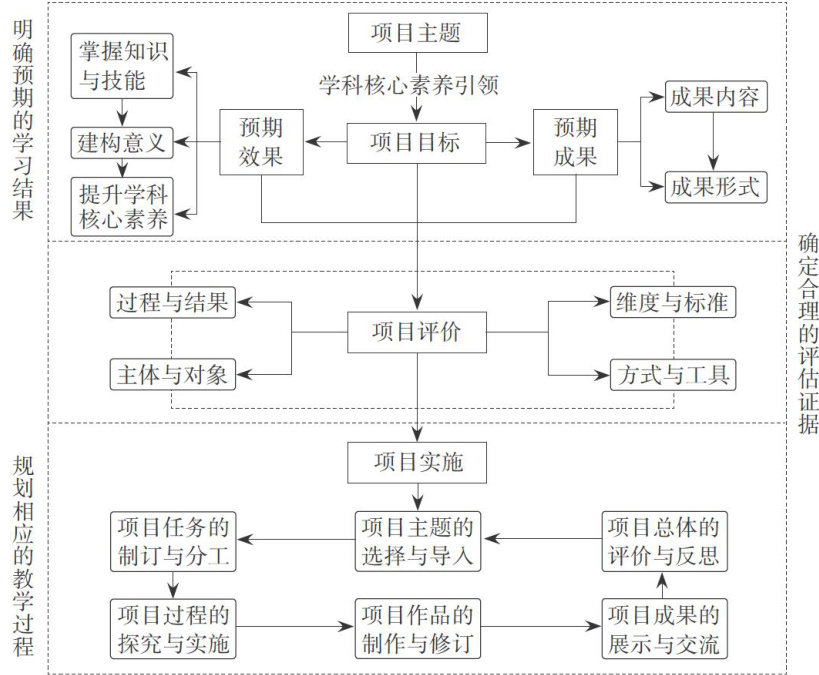 明确预期的学习结果

项目主题

学科核心素养引领

掌握知识与技能

建构意义

提升学科核心素养

预期效果

项目目标

预期成果

成果内容

成果形式

确定合理的评估证据

过程与结果

主体与对象

项目评价

维度与标准

方式与工具

规划相应的教学过程

项目实施

项目任务的制订与分工

项目主题的选择与导入

项目总体的评价与反思

项目过程的探究与实施

项目作品的制作与修订

项目成果的展示与交流